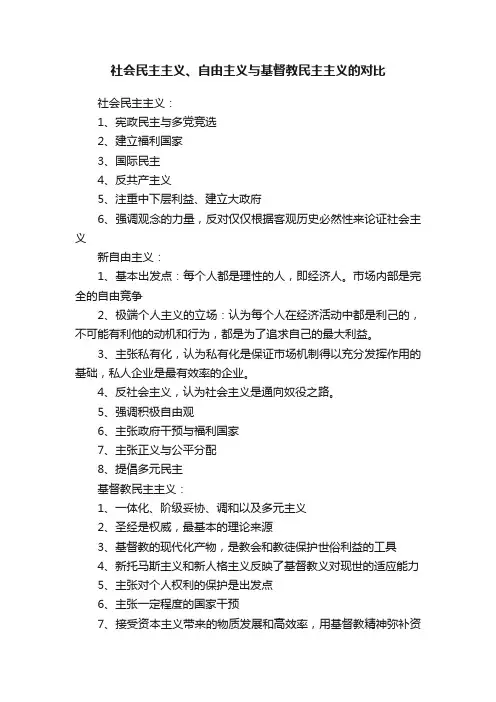 社会民主主义、自由主义与基督教民主主义的对比

社会民主主义：

1、宪政民主与多党竞选

2、建立福利国家

3、国际民主

4、反共产主义

5、注重中下层利益、建立大政府

6、强调观念的力量，反对仅仅根据客观历史必然性来论证社会主义

新自由主义：

1、基本出发点：每个人都是理性的人，即经济人。市场内部是完全的自由竞争

2、极端个人主义的立场：认为每个人在经济活动中都是利己的，不可能有利他的动机和行为，都是为了追求自己的最大利益。

3、主张私有化，认为私有化是保证市场机制得以充分发挥作用的基础，私人企业是最有效率的企业。

4、反社会主义，认为社会主义是通向奴役之路。

5、强调积极自由观

6、主张政府干预与福利国家

7、主张正义与公平分配

8、提倡多元民主

基督教民主主义：

1、一体化、阶级妥协、调和以及多元主义

2、圣经是权威，最基本的理论来源

3、基督教的现代化产物，是教会和教徒保护世俗利益的工具

4、新托马斯主义和新人格主义反映了基督教义对现世的适应能力

5、主张对个人权利的保护是出发点

6、主张一定程度的国家干预

7、接受资本主义带来的物质发展和高效率，用基督教精神弥补资